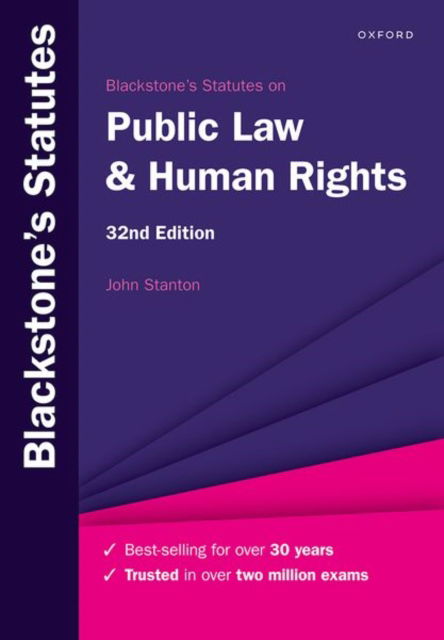 Blackstone's Statutes

OXFORD

Blackstone's Statutes on

Public Law & Human Rights

32nd Edition

John Stanton

✓ Best-selling for over 30 years
✓ Trusted in over two million exams